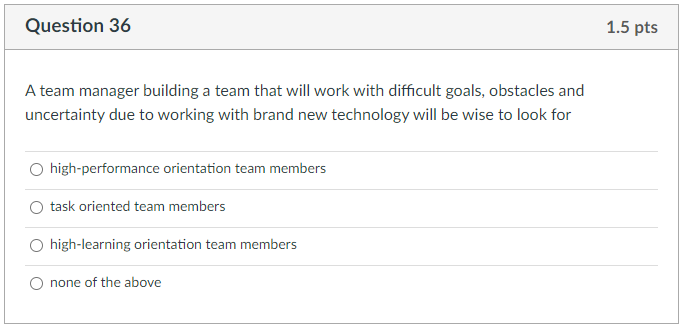 Question 36

1.5 pts

A team manager building a team that will work with difficult goals, obstacles and uncertainty due to working with brand new technology will be wise to look for

high-performance orientation team members

task oriented team members

high-learning orientation team members

none of the above